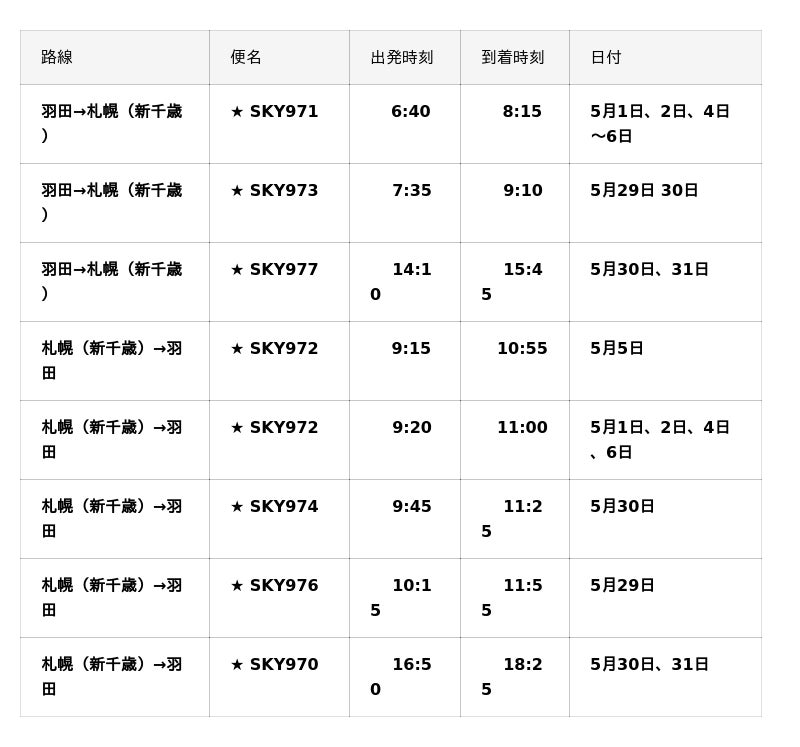 | 路線 | 便名 | 出発時刻 | 到着時刻 | 日付 |
|---|---|---|---|---|
| 羽田→札幌（新千歳） | ★ SKY971 | 6:40 | 8:15 | 5月1日、2日、4日～6日 |
| 羽田→札幌（新千歳） | ★ SKY973 | 7:35 | 9:10 | 5月29日 30日 |
| 羽田→札幌（新千歳） | ★ SKY977 | 14:10 | 15:45 | 5月30日、31日 |
| 札幌（新千歳）→羽田 | ★ SKY972 | 9:15 | 10:55 | 5月5日 |
| 札幌（新千歳）→羽田 | ★ SKY972 | 9:20 | 11:00 | 5月1日、2日、4日、6日 |
| 札幌（新千歳）→羽田 | ★ SKY974 | 9:45 | 11:25 | 5月30日 |
| 札幌（新千歳）→羽田 | ★ SKY976 | 10:15 | 11:55 | 5月29日 |
| 札幌（新千歳）→羽田 | ★ SKY970 | 16:50 | 18:25 | 5月30日、31日 |